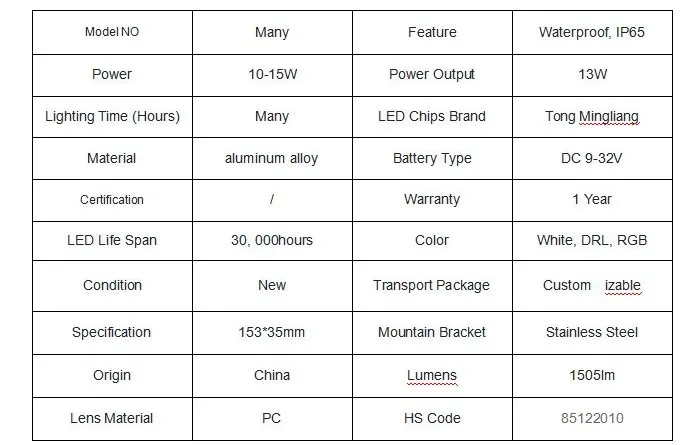 | Model NO | Many | Feature | Waterproof, IP65 |
|---|---|---|---|
| Power | 10-15W | Power Output | 13W |
| Lighting Time (Hours) | Many | LED Chips Brand | Tong Mingliang |
| Material | aluminum alloy | Battery Type | DC 9-32V |
| Certification | / | Warranty | 1 Year |
| LED Life Span | 30, 000hours | Color | White, DRL, RGB |
| Condition | New | Transport Package | Custom izable |
| Specification | 153*35mm | Mountain Bracket | Stainless Steel |
| Origin | China | Lumens | 1505lm |
| Lens Material | PC | HS Code | 85122010 |